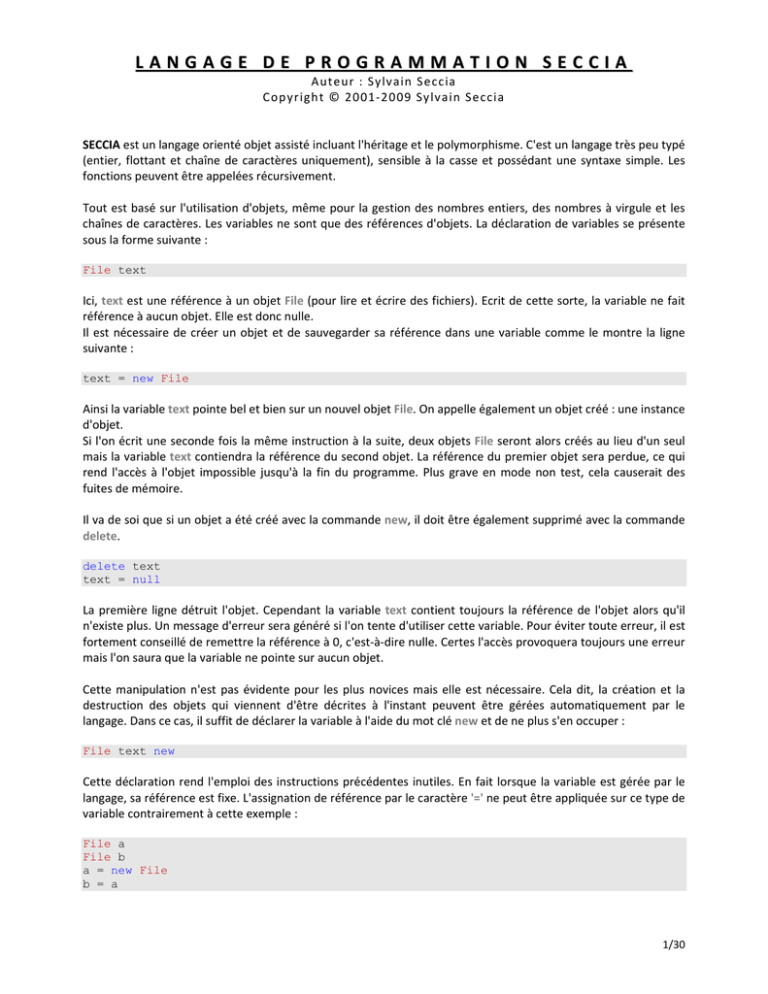 LANGAGE DE PROGRAMMATION SECCIA
Auteur : Sylvain Seccia
Copyright © 2001-2009 Sylvain Seccia

SECCIA est un langage orienté objet assisté incluant l'héritage et le polymorphisme. C'est un langage très peu typé (entier, flottant et chaîne de caractères uniquement), sensible à la casse et possédant une syntaxe simple. Les fonctions peuvent être appelées récursivement.

Tout est basé sur l'utilisation d'objets, même pour la gestion des nombres entiers, des nombres à virgule et les chaînes de caractères. Les variables ne sont que des références d'objets. La déclaration de variables se présente sous la forme suivante :

File text

Ici, text est une référence à un objet File (pour lire et écrire des fichiers). Ecrit de cette sorte, la variable ne fait référence à aucun objet. Elle est donc nulle.
Il est nécessaire de créer un objet et de sauvegarder sa référence dans une variable comme le montre la ligne suivante :

text = new File

Ainsi la variable text pointe bel et bien sur un nouvel objet File. On appelle également un objet créé : une instance d'objet.
Si l'on écrit une seconde fois la même instruction à la suite, deux objets File seront alors créés au lieu d'un seul mais la variable text contiendra la référence du second objet. La référence du premier objet sera perdue, ce qui rend l'accès à l'objet impossible jusqu'à la fin du programme. Plus grave en mode non test, cela causerait des fuites de mémoire.

Il va de soi que si un objet a été créé avec la commande new, il doit être également supprimé avec la commande delete.

delete text
text = null

La première ligne détruit l'objet. Cependant la variable text contient toujours la référence de l'objet alors qu'il n'existe plus. Un message d'erreur sera généré si l'on tente d'utiliser cette variable. Pour éviter toute erreur, il est fortement conseillé de remettre la référence à 0, c'est-à-dire nulle. Certes l'accès provoquera toujours une erreur mais l'on saura que la variable ne pointe sur aucun objet.

Cette manipulation n'est pas évidente pour les plus novices mais elle est nécessaire. Cela dit, la création et la destruction des objets qui viennent d'être décrites à l'instant peuvent être gérées automatiquement par le langage. Dans ce cas, il suffit de déclarer la variable à l'aide du mot clé new et de ne plus s'en occuper :

File text new

Cette déclaration rend l'emploi des instructions précédentes inutiles. En fait lorsque la variable est gérée par le langage, sa référence est fixe. L'assignation de référence par le caractère '=' ne peut être appliquée sur ce type de variable contrairement à cette exemple :

File a
File b
a = new File
b = a

1/30